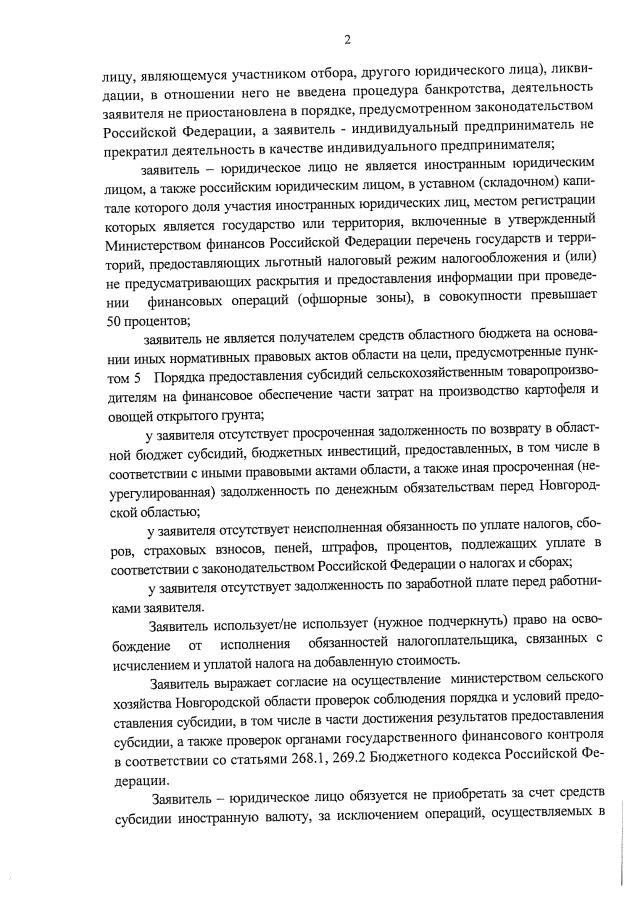 2

лицу, являющемуся участником отбора, другого юридического лица), ликвидации, в отношении него не введена процедура банкротства, деятельность заявителя не приостановлена в порядке, предусмотренном законодательством Российской Федерации, а заявитель - индивидуальный предприниматель не прекратил деятельность в качестве индивидуального предпринимателя;

заявитель – юридическое лицо не является иностранным юридическим лицом, а также российским юридическим лицом, в уставном (складочном) капитале которого доля участия иностранных юридических лиц, местом регистрации которых является государство или территория, включенные в утвержденный Министерством финансов Российской Федерации перечень государств и территорий, предоставляющих льготный налоговый режим налогообложения и (или) не предусматривающих раскрытия и предоставления информации при проведении финансовых операций (офшорные зоны), в совокупности превышает 50 процентов;

заявитель не является получателем средств областного бюджета на основании иных нормативных правовых актов области на цели, предусмотренные пунктом 5 Порядка предоставления субсидий сельскохозяйственным товаропроизводителям на финансовое обеспечение части затрат на производство картофеля и овощей открытого грунта;

у заявителя отсутствует просроченная задолженность по возврату в областной бюджет субсидий, бюджетных инвестиций, предоставленных, в том числе в соответствии с иными правовыми актами области, а также иная просроченная (неурегулированная) задолженность по денежным обязательствам перед Новгородской областью;

у заявителя отсутствует неисполненная обязанность по уплате налогов, сборов, страховых взносов, пеней, штрафов, процентов, подлежащих уплате в соответствии с законодательством Российской Федерации о налогах и сборах;

у заявителя отсутствует задолженность по заработной плате перед работниками заявителя.

Заявитель использует/не использует (нужное подчеркнуть) право на освобождение от исполнения обязанностей налогоплательщика, связанных с исчислением и уплатой налога на добавленную стоимость.

Заявитель выражает согласие на осуществление министерством сельского хозяйства Новгородской области проверок соблюдения порядка и условий предоставления субсидии, в том числе в части достижения результатов предоставления субсидии, а также проверок органами государственного финансового контроля в соответствии со статьями 268.1, 269.2 Бюджетного кодекса Российской Федерации.

Заявитель – юридическое лицо обязуется не приобретать за счет средств субсидии иностранную валюту, за исключением операций, осуществляемых в